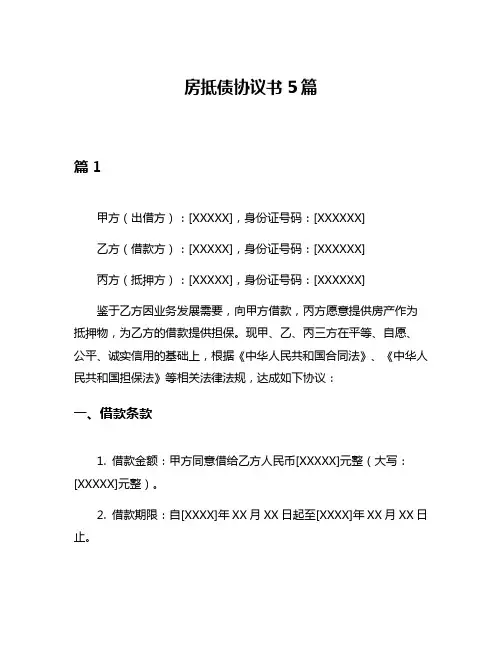 房抵债协议书 5 篇

篇 1

甲方（出借方）：[XXXXX]，身份证号码：[XXXXXX]

乙方（借款方）：[XXXXX]，身份证号码：[XXXXXX]

丙方（抵押方）：[XXXXX]，身份证号码：[XXXXXX]

鉴于乙方因业务发展需要，向甲方借款，丙方愿意提供房产作为抵押物，为乙方的借款提供担保。现甲、乙、丙三方在平等、自愿、公平、诚实信用的基础上，根据《中华人民共和国合同法》、《中华人民共和国担保法》等相关法律法规，达成如下协议：

一、借款条款

1. 借款金额：甲方同意借给乙方人民币[XXXXX]元整（大写：[XXXXX]元整）。

2. 借款期限：自[XXXX]年 XX 月 XX 日起至[XXXX]年 XX 月 XX 日止。